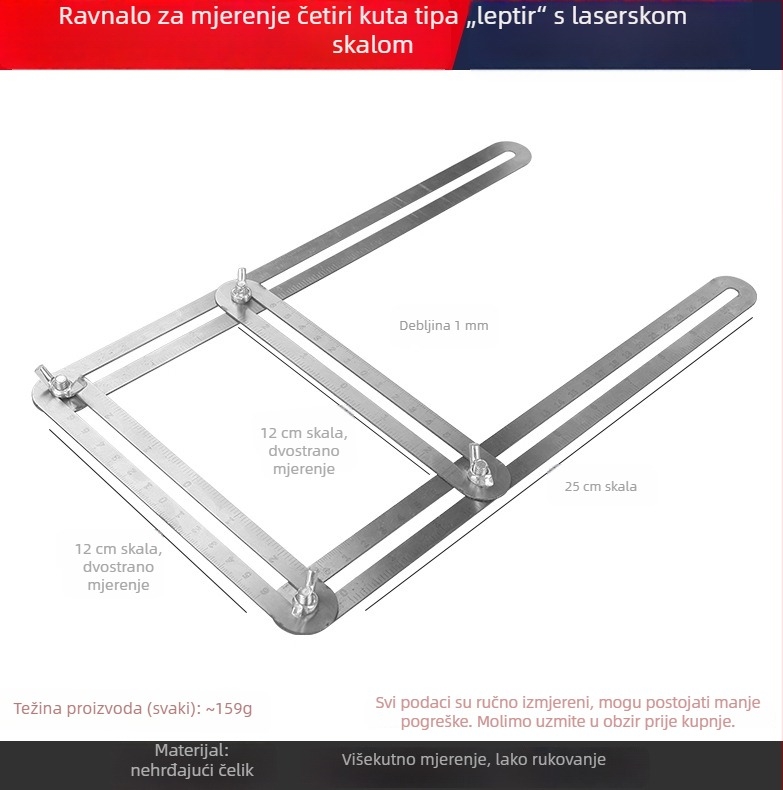 Ravnalo za mjerenje četiri kuta tipa „leptir“ s laserskom skalom

Debljina 1 mm

12 cm skala, dvostrano mjerenje

25 cm skala

12 cm skala, dvostrano mjerenje

Težina proizvoda (svaki): ~159g

Svi podaci su ručno izmjereni, mogu postojati manje pogreške. Molimo uzmite u obzir prije kupnje.

Materijal: nehrđajući čelik

Višekutno mjerenje, lako rukovanje